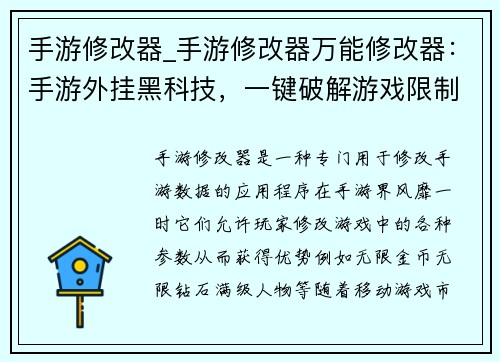 手游修改器_手游修改器万能修改器：手游外挂黑科技，一键破解游戏限制

手游修改器是一种专门用于修改手游数据的应用程序在手游界风靡一时它们允许玩家修改游戏中的各种参数从而获得优势例如无限金币无限钻石满级人物等随着移动游戏市